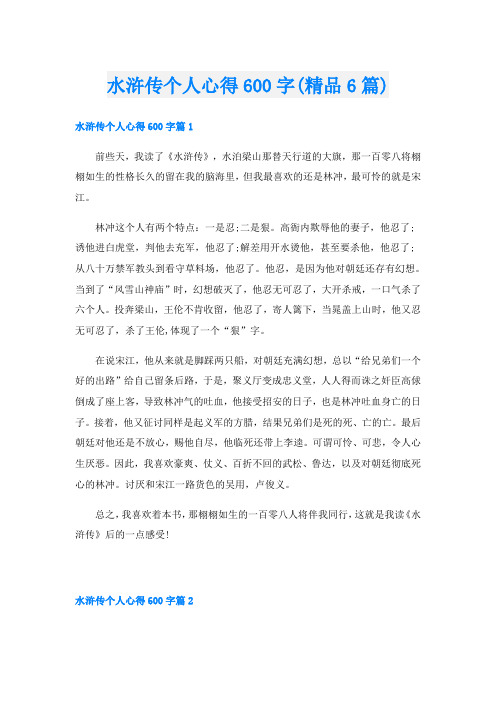 水浒传个人心得600字(精品6篇)

水浒传个人心得600字篇1

前些天，我读了《水浒传》，水泊梁山那替天行道的大旗，那一百零八将栩栩如生的性格长久的留在我的脑海里，但我最喜欢的还是林冲，最可怜的就是宋江。

林冲这个人有两个特点：一是忍;二是狠。高衙内欺辱他的妻子，他忍了；诱他进白虎堂，判他去充军，他忍了;解差用开水烫他，甚至要杀他，他忍了；从八十万禁军教头到看守草料场，他忍了。他忍，是因为他对朝廷还存有幻想。当到了“风雪山神庙”时，幻想破灭了，他忍无可忍了，大开杀戒，一口气杀了六个人。投奔梁山，王伦不肯收留，他忍了，寄人篱下，当晁盖上山时，他又忍无可忍了，杀了王伦,体现了一个“狠”字。

在说宋江，他从来就是脚踩两只船，对朝廷充满幻想，总以“给兄弟们一个好的出路”给自己留条后路，于是，聚义厅变成忠义堂，人人得而诛之奸臣高俅倒成了座上客，导致林冲气的吐血，他接受招安的日子，也是林冲吐血身亡的日子。接着，他又征讨同样是起义军的方腊，结果兄弟们是死的死、亡的亡。最后朝廷对他还是不放心，赐他自尽，他临死还带上李逵。可谓可怜、可悲，令人心生厌恶。因此，我喜欢豪爽、仗义、百折不回的武松、鲁达，以及对朝廷彻底死心的林冲。讨厌和宋江一路货色的吴用，卢俊义。

总之,我喜欢着本书，那栩栩如生的一百零八人将伴我同行,这就是我读《水浒传》后的一点感受!

水浒传个人心得600字篇2